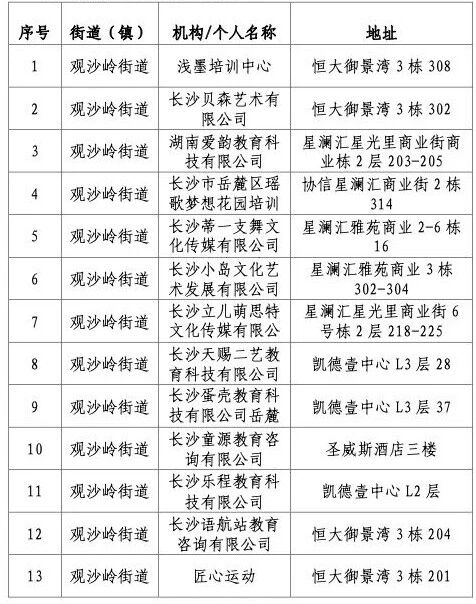 | 序号 | 街道（镇） | 机构/个人名称 | 地址 |
|---|---|---|---|
| 1 | 观沙岭街道 | 浅墨培训中心 | 恒大御景湾 3 栋 308 |
| 2 | 观沙岭街道 | 长沙贝森艺术有限公司 | 恒大御景湾 3 栋 302 |
| 3 | 观沙岭街道 | 湖南爱韵教育科技有限公司 | 星澜汇星光里商业街商业栋 2 层 203-205 |
| 4 | 观沙岭街道 | 长沙市岳麓区瑶歌梦想花园培训 | 协信星澜汇商业街 2 栋 314 |
| 5 | 观沙岭街道 | 长沙蒂一支舞文化传媒有限公司 | 星澜汇雅苑商业 2-6 栋 16 |
| 6 | 观沙岭街道 | 长沙小岛文化艺术发展有限公司 | 星澜汇雅苑商业 3 栋 302-304 |
| 7 | 观沙岭街道 | 长沙立儿萌思特文化传媒有限公 | 星澜汇星光里商业街 6 号栋 2 层 218-225 |
| 8 | 观沙岭街道 | 长沙天赐二艺教育科技有限公司 | 凯德壹中心 L3 层 28 |
| 9 | 观沙岭街道 | 长沙蛋壳教育科技有限公司岳麓 | 凯德壹中心 L3 层 37 |
| 10 | 观沙岭街道 | 长沙童源教育咨询有限公司 | 圣威斯酒店三楼 |
| 11 | 观沙岭街道 | 长沙乐程教育科技有限公司 | 凯德壹中心 L2 层 |
| 12 | 观沙岭街道 | 长沙语航站教育咨询有限公司 | 恒大御景湾 3 栋 204 |
| 13 | 观沙岭街道 | 匠心运动 | 恒大御景湾 3 栋 201 |